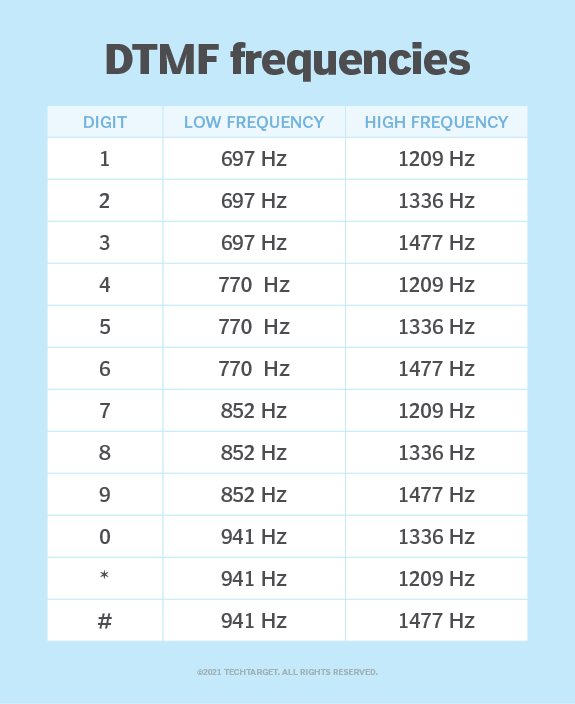 DTMF frequencies

| DIGIT | LOW FREQUENCY | HIGH FREQUENCY |
|---|---|---|
| 1 | 697 Hz | 1209 Hz |
| 2 | 697 Hz | 1336 Hz |
| 3 | 697 Hz | 1477 Hz |
| 4 | 770 Hz | 1209 Hz |
| 5 | 770 Hz | 1336 Hz |
| 6 | 770 Hz | 1477 Hz |
| 7 | 852 Hz | 1209 Hz |
| 8 | 852 Hz | 1336 Hz |
| 9 | 852 Hz | 1477 Hz |
| 0 | 941 Hz | 1336 Hz |
| * | 941 Hz | 1209 Hz |
| # | 941 Hz | 1477 Hz |

©2021 TECHTARGET. ALL RIGHTS RESERVED.